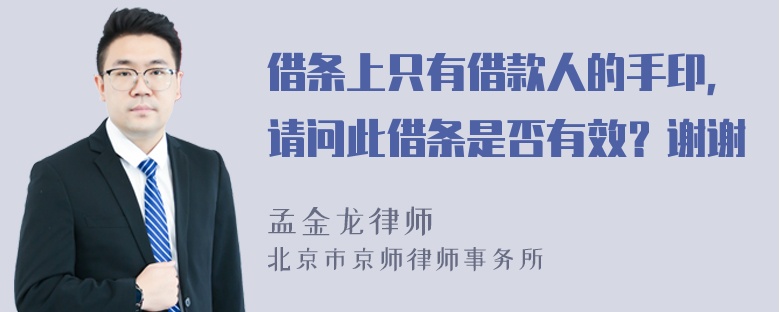 借条上只有借款人的手印，请问此借条是否有效？谢谢

孟金龙律师
北京市京师律师事务所